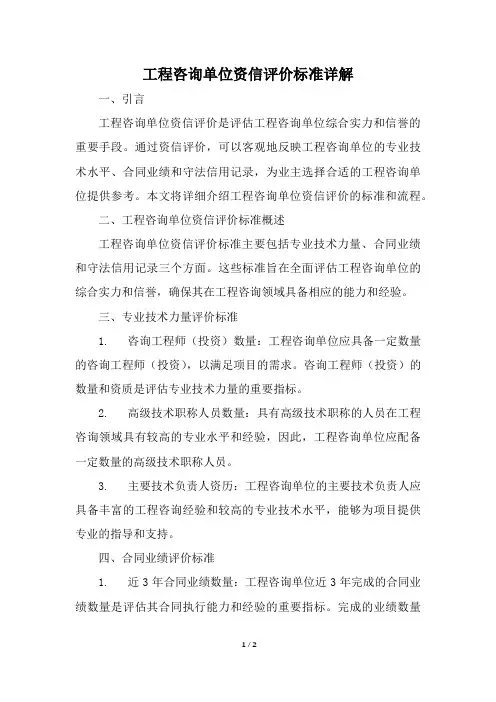 工程咨询单位资信评价标准详解

一、引言

工程咨询单位资信评价是评估工程咨询单位综合实力和信誉的重要手段。通过资信评价，可以客观地反映工程咨询单位的专业技术水平、合同业绩和守法信用记录，为业主选择合适的工程咨询单位提供参考。本文将详细介绍工程咨询单位资信评价的标准和流程。

二、工程咨询单位资信评价标准概述

工程咨询单位资信评价标准主要包括专业技术力量、合同业绩和守法信用记录三个方面。这些标准旨在全面评估工程咨询单位的综合实力和信誉，确保其在工程咨询领域具备相应的能力和经验。

三、专业技术力量评价标准

1. 咨询工程师（投资）数量：工程咨询单位应具备一定数量的咨询工程师（投资），以满足项目的需求。咨询工程师（投资）的数量和资质是评估专业技术力量的重要指标。

2. 高级技术职称人员数量：具有高级技术职称的人员在工程咨询领域具有较高的专业水平和经验，因此，工程咨询单位应配备一定数量的高级技术职称人员。

3. 主要技术负责人资历：工程咨询单位的主要技术负责人应具备丰富的工程咨询经验和较高的专业技术水平，能够为项目提供专业的指导和支持。

四、合同业绩评价标准

1. 近 3 年合同业绩数量：工程咨询单位近 3 年完成的合同业绩数量是评估其合同执行能力和经验的重要指标。完成的业绩数量

1 / 2